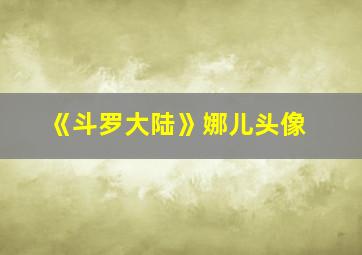 《斗罗大陆》娜儿头像